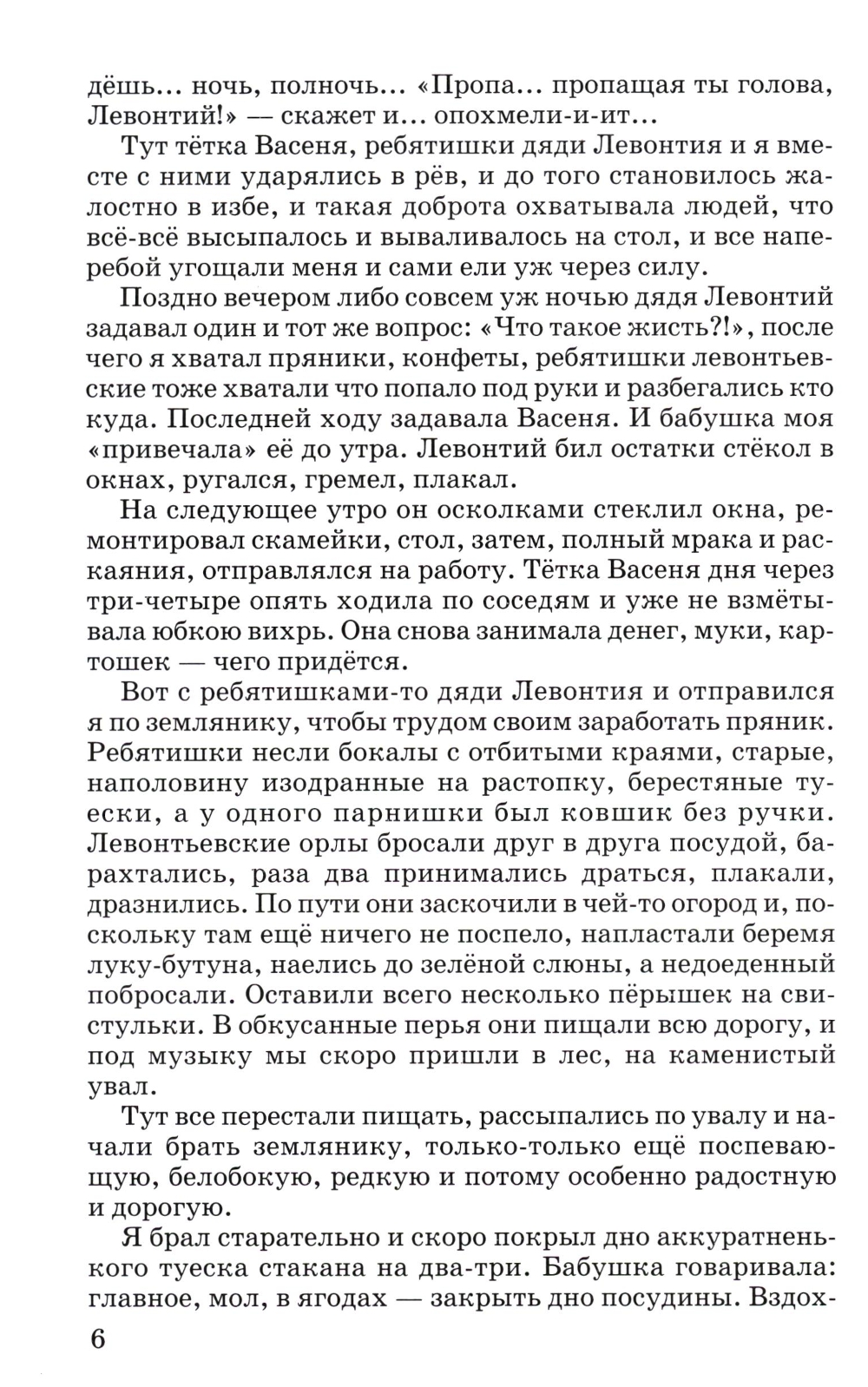 дёшь... ночь, полночь... «Пропа... пропащая ты голова, Левонтий!» — скажет и... опохмели-и-ит...

Тут тётка Васеня, ребятишки дяди Левонтия и я вместе с ними ударялись в рёв, и до того становилось жалостно в избе, и такая доброта охватывала людей, что всё-всё высыпалось и вываливалось на стол, и все наперебой угощали меня и сами ели уж через силу.

Поздно вечером либо совсем уж ночью дядя Левонтий задавал один и тот же вопрос: «Что такое жисть?!», после чего я хватал пряники, конфеты, ребятишки левонтьевские тоже хватали что попало под руки и разбегались кто куда. Последней ходу задавала Васеня. И бабушка моя «привечала» её до утра. Левонтий бил остатки стёкол в окнах, ругался, гремел, плакал.

На следующее утро он осколками стеклил окна, ремонтировал скамейки, стол, затем, полный мрака и раскаяния, отправлялся на работу. Тётка Васеня дня через три-четыре опять ходила по соседям и уже не взмётывала юбкою вихрь. Она снова занимала денег, муки, картошек — чего придётся.

Вот с ребятишками-то дяди Левонтия и отправился я по землянику, чтобы трудом своим заработать пряник. Ребятишки несли бокалы с отбитыми краями, старые, наполовину изодранные на растопку, берестяные туески, а у одного парнишки был ковшик без ручки. Левонтьевские орлы бросали друг в друга посудой, барахтались, раза два принимались драться, плакали, дразнились. По пути они заскочили в чей-то огород и, поскольку там ещё ничего не поспело, напластали беремя луку-бутуна, наелись до зелёной слюны, а недоеденный побросали. Оставили всего несколько пёрышек на свистульки. В обкусанные перья они пищали всю дорогу, и под музыку мы скоро пришли в лес, на каменистый увал.

Тут все перестали пищать, рассыпались по увалу и начали брать землянику, только-только ещё поспевающую, белобокую, редкую и потому особенно радостную и дорогую.

Я брал старательно и скоро покрыл дно аккуратненького туеска стакана на два-три. Бабушка говаривала: главное, мол, в ягодах — закрыть дно посудины. Вздох-

6